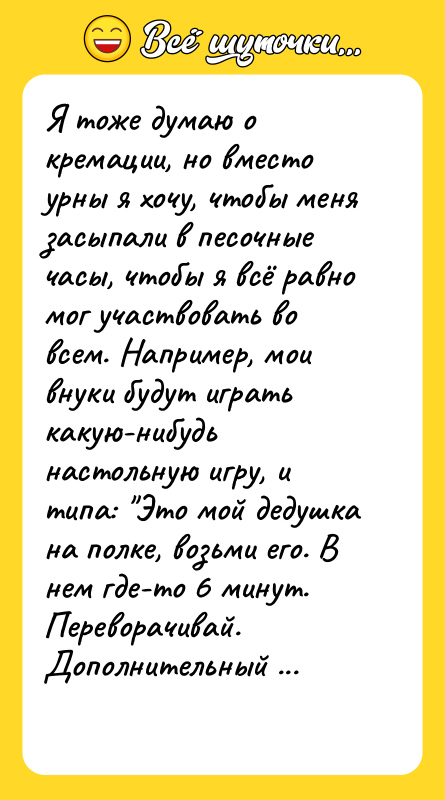 Всё шуточки...

Я тоже думаю о кремации, но вместо урны я хочу, чтобы меня засыпали в песочные часы, чтобы я всё равно мог участвовать во всем. Например, мои внуки будут играть какую-нибудь настольную игру, и типа: "Это мой дедушка на полке, возьми его. В нем где-то 6 минут. Переворачивай. Дополнительный ...